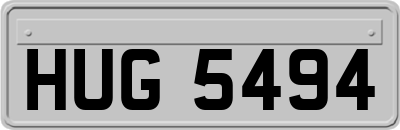 HUG 5494